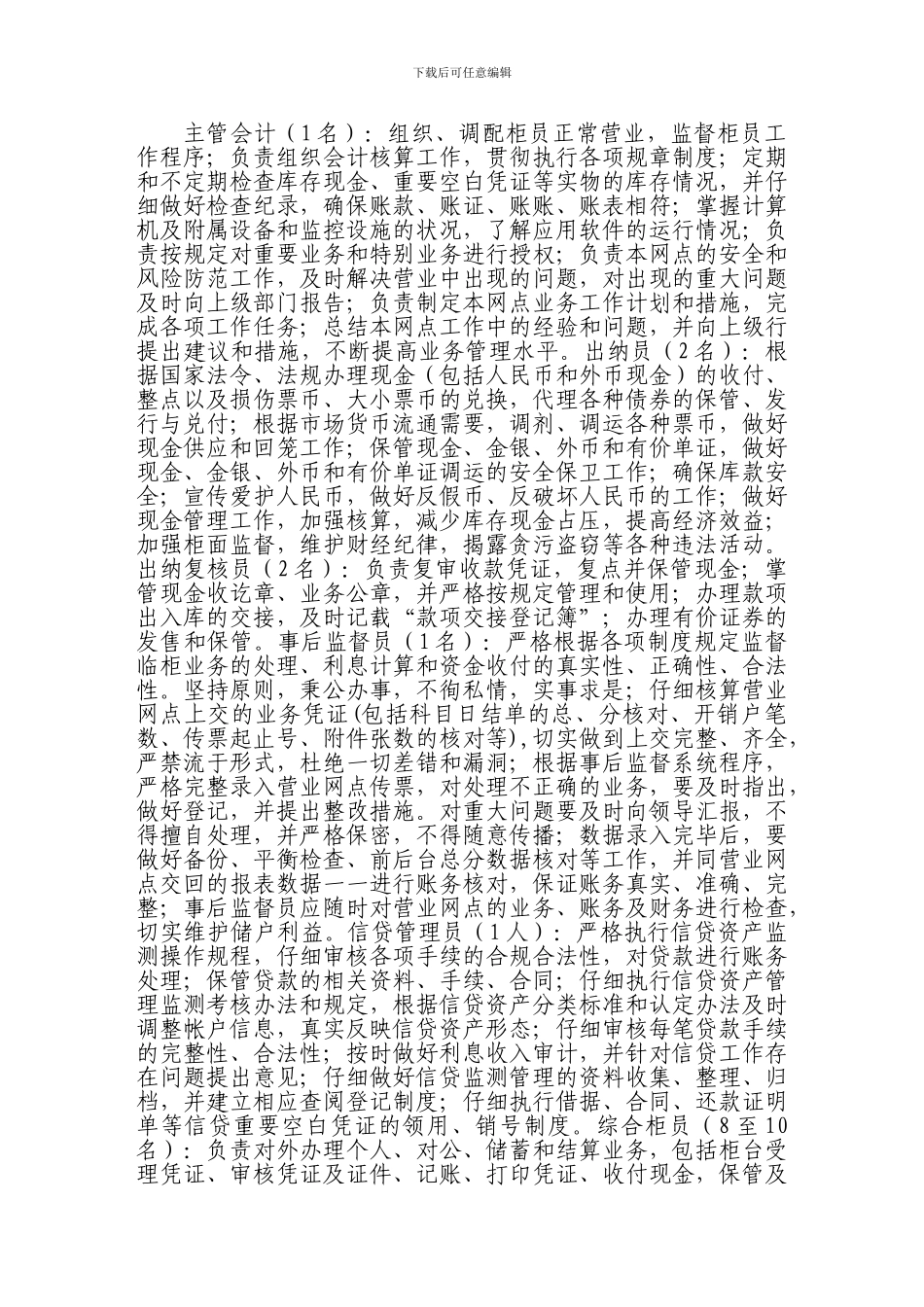 下载后可任意编辑

主管会计（1名）：组织、调配柜员正常营业，监督柜员工作程序；负责组织会计核算工作，贯彻执行各项规章制度；定期和不定期检查库存现金、重要空白凭证等实物的库存情况，并仔细做好检查纪录，确保账款、账证、账账、账表相符；掌握计算机及附属设备和监控设施的状况，了解应用软件的运行情况；负责按规定对重要业务和特别业务进行授权；负责本网点的安全和风险防范工作，及时解决营业中出现的问题，对出现的重大问题及时向上级部门报告；负责制定本网点业务工作计划和措施，完成各项工作任务；总结本网点工作中的经验和问题，并向上级行提出建议和措施，不断提高业务管理水平。出纳员（2名）：根据国家法令、法规办理现金（包括人民币和外币现金）的收付、整点以及损伤票币、大小票币的兑换，代理各种债券的保管、发行与兑付；根据市场货币流通需要，调剂、调运各种票币，做好现金供应和回笼工作；保管现金、金银、外币和有价单证，做好现金、金银、外币和有价单证调运的安全保卫工作；确保库款安全；宣传爱护人民币，做好反假币、反破坏人民币的工作；做好现金管理工作，加强核算，减少库存现金占压，提高经济效益；加强柜面监督，维护财经纪律，揭露贪污盗窃等各种违法活动。出纳复核员（2名）：负责复审收款凭证，复点并保管现金；掌管现金收讫章、业务公章，并严格按规定管理和使用；办理款项出入库的交接，及时记载“款项交接登记簿”；办理有价证券的发售和保管。事后监督员（1名）：严格根据各项制度规定监督临柜业务的处理、利息计算和资金收付的真实性、正确性、合法性。坚持原则，秉公办事，不徇私情，实事求是；仔细核算营业网点上交的业务凭证(包括科目日结单的总、分核对、开销户笔数、传票起止号、附件张数的核对等)，切实做到上交完整、齐全，严禁流于形式，杜绝一切差错和漏洞；根据事后监督系统程序，严格完整录入营业网点传票，对处理不正确的业务，要及时指出，做好登记，并提出整改措施。对重大问题要及时向领导汇报，不得擅自处理，并严格保密，不得随意传播；数据录入完毕后，要做好备份、平衡检查、前后台总分数据核对等工作，并同营业网点交回的报表数据一一进行账务核对，保证账务真实、准确、完整；事后监督员应随时对营业网点的业务、账务及财务进行检查，切实维护储户利益。信贷管理员（1人）：严格执行信贷资产监测操作规程，仔细审核各项手续的合规合法性，对贷款进行账务处理；保管贷款的相关资料、手续、合同；仔细执行信贷资产管理监测考核办法和规定，根据信贷资产分类标准和认定办法及时调整帐户信息，真实反映信贷资产形态；仔细审核每笔贷款手续的完整性、合法性；按时做好利息收入审计，并针对信贷工作存在问题提出意见；仔细做好信贷监测管理的资料收集、整理、归档，并建立相应查阅登记制度；仔细执行借据、合同、还款证明单等信贷重要空白凭证的领用、销号制度。综合柜员（8至10名）：负责对外办理个人、对公、储蓄和结算业务，包括柜台受理凭证、审核凭证及证件、记账、打印凭证、收付现金，保管及